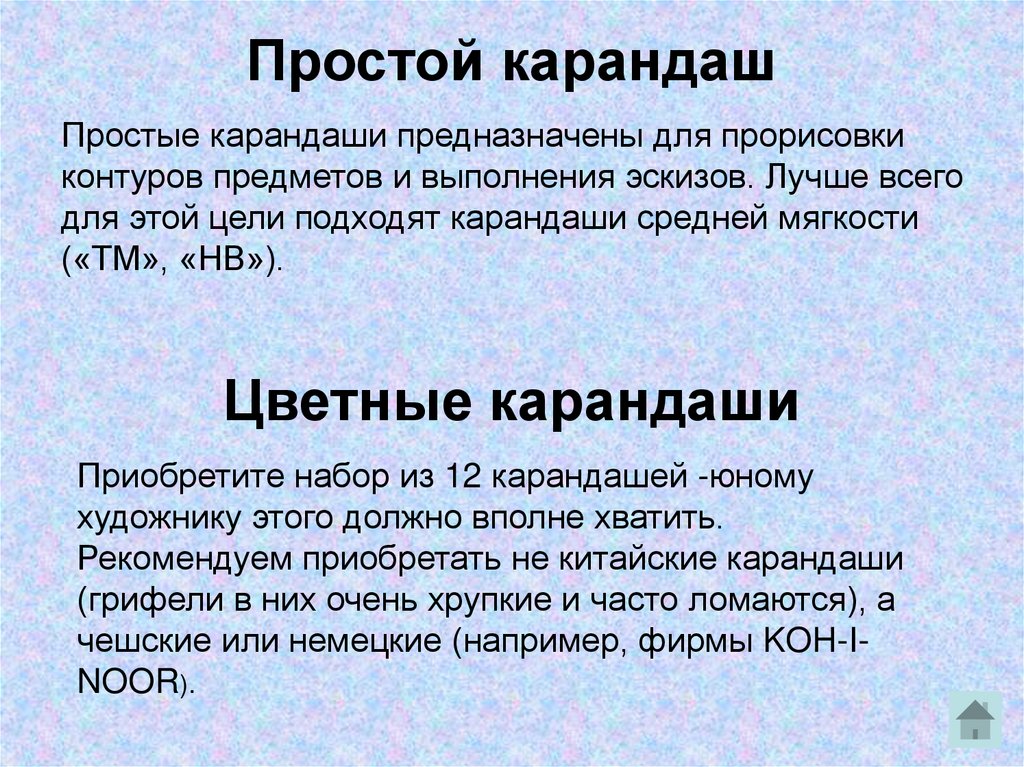 Простой карандаш

Простые карандаши предназначены для прорисовки контуров предметов и выполнения эскизов. Лучше всего для этой цели подходят карандаши средней мягкости («ТМ», «НВ»).

Цветные карандаши

Приобретите набор из 12 карандашей -юному художнику этого должно вполне хватить. Рекомендуем приобретать не китайские карандаши (грифели в них очень хрупкие и часто ломаются), а чешские или немецкие (например, фирмы KOH-I-NOOR).